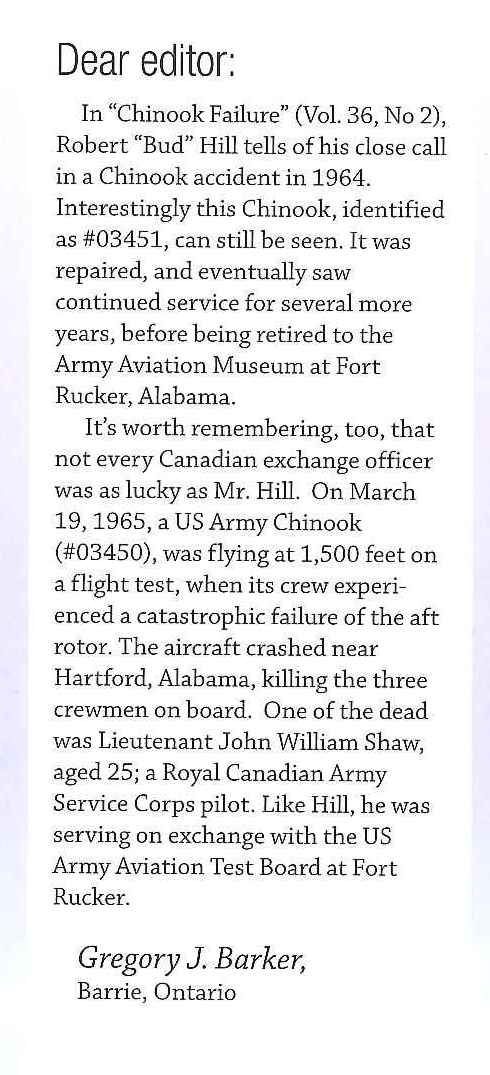 Dear editor:

In "Chinook Failure" (Vol. 36, No 2), Robert "Bud" Hill tells of his close call in a Chinook accident in 1964. Interestingly this Chinook, identified as #03451, can still be seen. It was repaired, and eventually saw continued service for several more years, before being retired to the Army Aviation Museum at Fort Rucker, Alabama.

It's worth remembering, too, that not every Canadian exchange officer was as lucky as Mr. Hill. On March 19, 1965, a US Army Chinook (#03450), was flying at 1,500 feet on a flight test, when its crew experienced a catastrophic failure of the aft rotor. The aircraft crashed near Hartford, Alabama, killing the three crewmen on board. One of the dead was Lieutenant John William Shaw, aged 25; a Royal Canadian Army Service Corps pilot. Like Hill, he was serving on exchange with the US Army Aviation Test Board at Fort Rucker.

Gregory J. Barker,
Barrie, Ontario